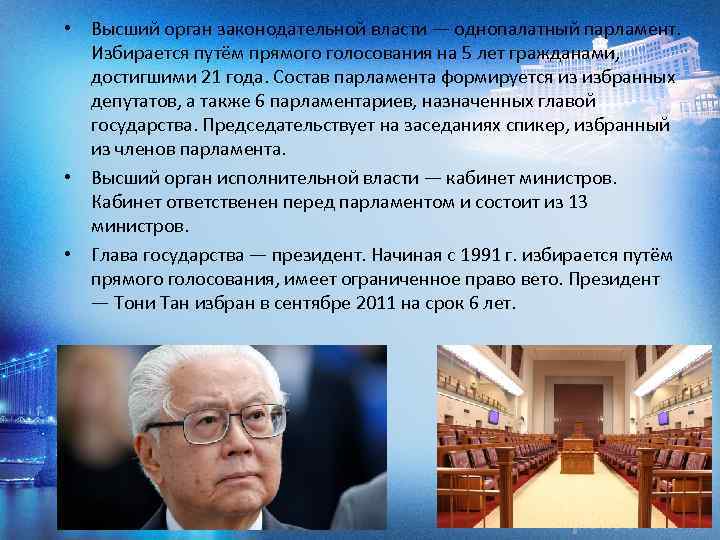 • Высший орган законодательной власти — однопалатный парламент. Избирается путём прямого голосования на 5 лет гражданами, достигшими 21 года. Состав парламента формируется из избранных депутатов, а также 6 парламентариев, назначенных главой государства. Председательствует на заседаниях спикер, избранный из членов парламента.

• Высший орган исполнительной власти — кабинет министров. Кабинет ответственен перед парламентом и состоит из 13 министров.

• Глава государства — президент. Начиная с 1991 г. избирается путём прямого голосования, имеет ограниченное право вето. Президент — Тони Тан избран в сентябре 2011 на срок 6 лет.